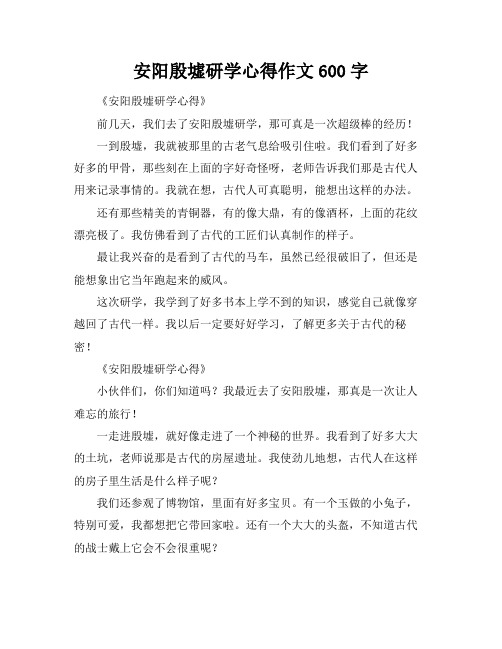 安阳殷墟研学心得作文 600 字

《安阳殷墟研学心得》

前几天，我们去了安阳殷墟研学，那可真是一次超级棒的经历！

一到殷墟，我就被那里的古老气息给吸引住啦。我们看到了好多好多的甲骨，那些刻在上面的字好奇怪呀，老师告诉我们那是古代人用来记录事情的。我就在想，古代人可真聪明，能想出这样的办法。

还有那些精美的青铜器，有的像大鼎，有的像酒杯，上面的花纹漂亮极了。我仿佛看到了古代的工匠们认真制作的样子。

最让我兴奋的是看到了古代的马车，虽然已经很破旧了，但还是能想象出它当年跑起来的威风。

这次研学，我学到了好多书本上学不到的知识，感觉自己就像穿越回了古代一样。我以后一定要好好学习，了解更多关于古代的秘密！

《安阳殷墟研学心得》

小伙伴们，你们知道吗？我最近去了安阳殷墟，那真是一次让人难忘的旅行！

一走进殷墟，就好像走进了一个神秘的世界。我看到了好多大大的土坑，老师说那是古代的房屋遗址。我使劲儿地想，古代人在这样的房子里生活是什么样子呢？

我们还参观了博物馆，里面有好多宝贝。有一个玉做的小兔子，特别可爱，我都想把它带回家啦。还有一个大大的头盔，不知道古代的战士戴上它会不会很重呢？